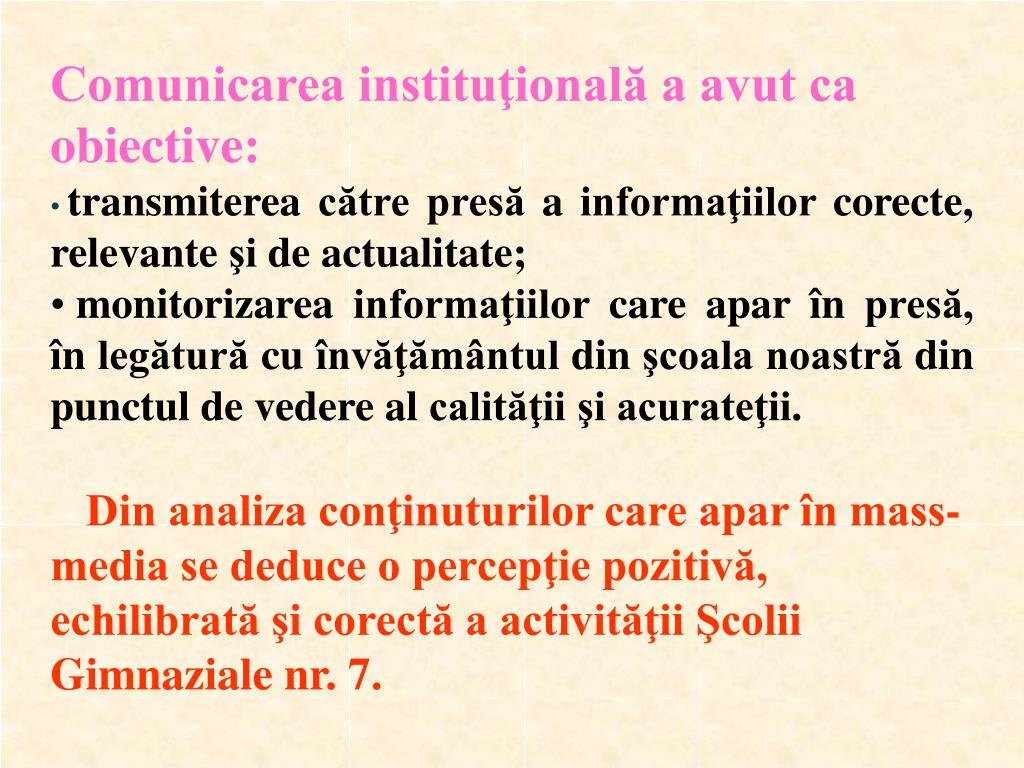 Comunicarea instituţională a avut ca obiective:

• transmiterea către presă a informaţiilor corecte, relevante şi de actualitate;

• monitorizarea informaţiilor care apar în presă, în legătură cu învăţământul din şcoala noastră din punctul de vedere al calităţii şi acurateţii.

Din analiza conţinuturilor care apar în mass-media se deduce o percepţie pozitivă, echilibrată şi corectă a activităţii Şcolii Gimnaziale nr. 7.